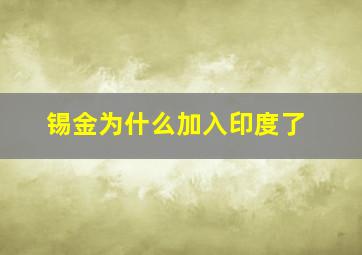 锡金为什么加入印度了